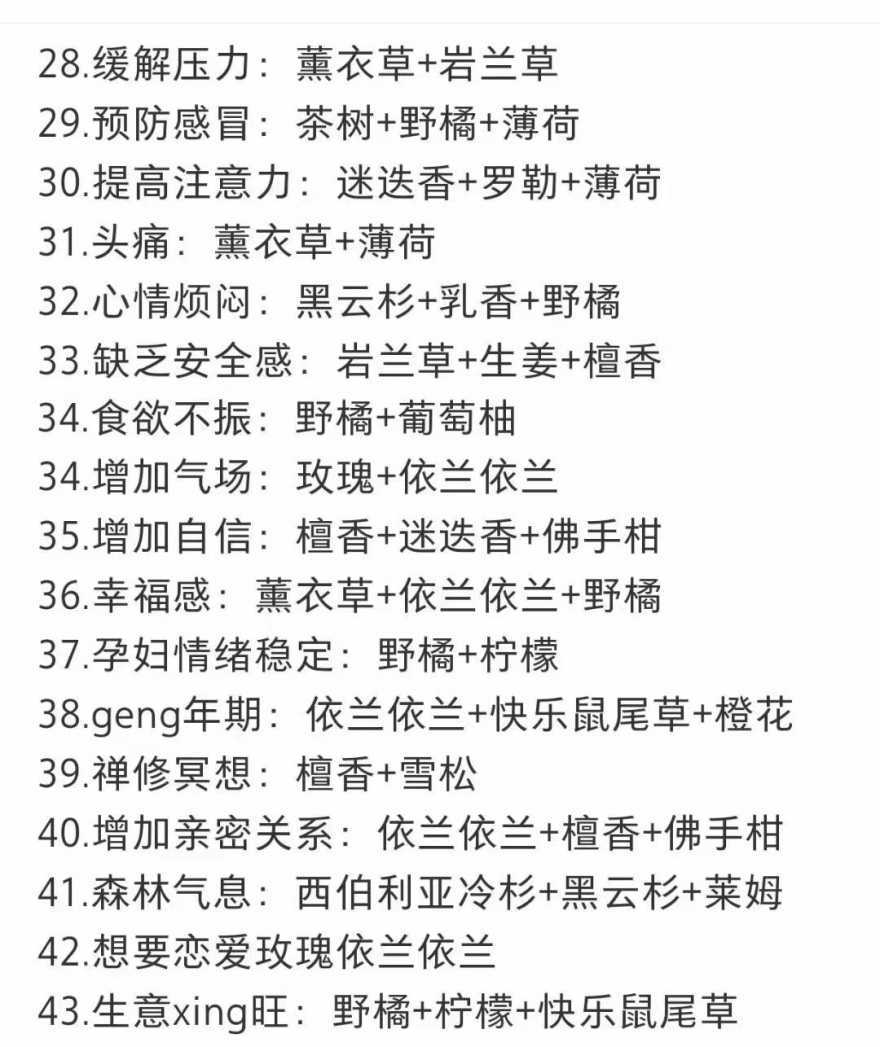 28.缓解压力：薰衣草+岩兰草
29.预防感冒：茶树+野橘+薄荷
30.提高注意力：迷迭香+罗勒+薄荷
31.头痛：薰衣草+薄荷
32.心情烦闷：黑云杉+乳香+野橘
33.缺乏安全感：岩兰草+生姜+檀香
34.食欲不振：野橘+葡萄柚
34.增加气场：玫瑰+依兰依兰
35.增加自信：檀香+迷迭香+佛手柑
36.幸福感：薰衣草+依兰依兰+野橘
37.孕妇情绪稳定：野橘+柠檬
38.geng年期：依兰依兰+快乐鼠尾草+橙花
39.禅修冥想：檀香+雪松
40.增加亲密关系：依兰依兰+檀香+佛手柑
41.森林气息：西伯利亚冷杉+黑云杉+莱姆
42.想要恋爱玫瑰依兰依兰
43.生意xing旺：野橘+柠檬+快乐鼠尾草